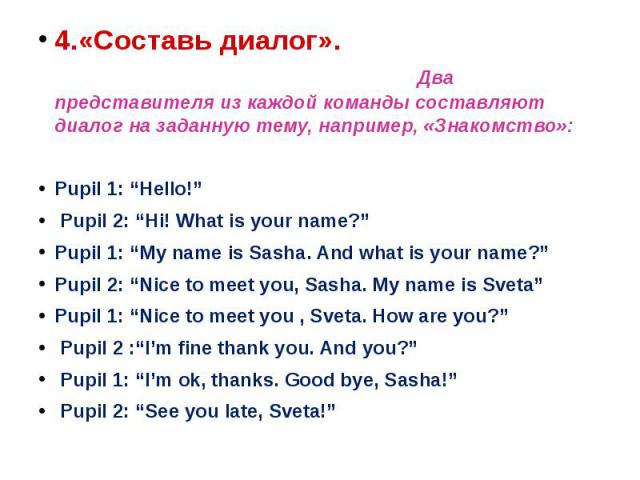 • 4.«Составь диалог».

Два представителя из каждой команды составляют диалог на заданную тему, например, «Знакомство»:

• Pupil 1: "Hello!"
• Pupil 2: "Hi! What is your name?"
• Pupil 1: "My name is Sasha. And what is your name?"
• Pupil 2: "Nice to meet you, Sasha. My name is Sveta"
• Pupil 1: "Nice to meet you , Sveta. How are you?"
• Pupil 2 :"I'm fine thank you. And you?"
• Pupil 1: "I'm ok, thanks. Good bye, Sasha!"
• Pupil 2: "See you late, Sveta!"